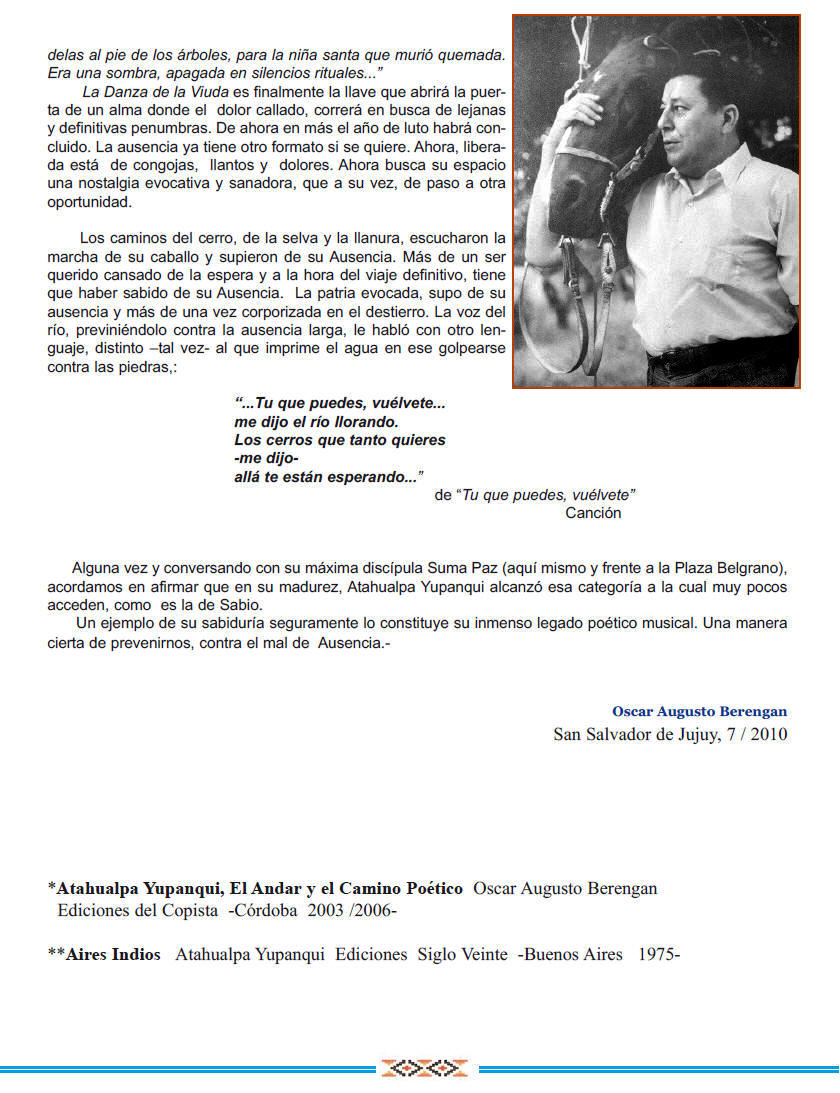 delas al pie de los árboles, para la niña santa que murió quemada. Era una sombra, apagada en silencios rituales..."

La Danza de la Viuda es finalmente la llave que abrirá la puerta de un alma donde el dolor callado, correrá en busca de lejanas y definitivas penumbras. De ahora en más el año de luto habrá concluido. La ausencia ya tiene otro formato si se quiere. Ahora, liberada está de congojas, llantos y dolores. Ahora busca su espacio una nostalgia evocativa y sanadora, que a su vez, de paso a otra oportunidad.

Los caminos del cerro, de la selva y la llanura, escucharon la marcha de su caballo y supieron de su Ausencia. Más de un ser querido cansado de la espera y a la hora del viaje definitivo, tiene que haber sabido de su Ausencia. La patria evocada, supo de su ausencia y más de una vez corporizada en el destierro. La voz del río, previniéndolo contra la ausencia larga, le habló con otro lenguaje, distinto –tal vez- al que imprime el agua en ese golpearse contra las piedras,:

"...Tu que puedes, vuélvete...
me dijo el río llorando.
Los cerros que tanto quieres
-me dijo-
allá te están esperando..."
de "Tu que puedes, vuélvete"
Canción

Alguna vez y conversando con su máxima discípula Suma Paz (aquí mismo y frente a la Plaza Belgrano), acordamos en afirmar que en su madurez, Atahualpa Yupanqui alcanzó esa categoría a la cual muy pocos acceden, como es la de Sabio.
Un ejemplo de su sabiduría seguramente lo constituye su inmenso legado poético musical. Una manera cierta de prevenirnos, contra el mal de Ausencia.-

Oscar Augusto Berengan
San Salvador de Jujuy, 7 / 2010

*Atahualpa Yupanqui, El Andar y el Camino Poético Oscar Augusto Berengan Ediciones del Copista -Córdoba 2003 /2006-

**Aires Indios Atahualpa Yupanqui Ediciones Siglo Veinte -Buenos Aires 1975-